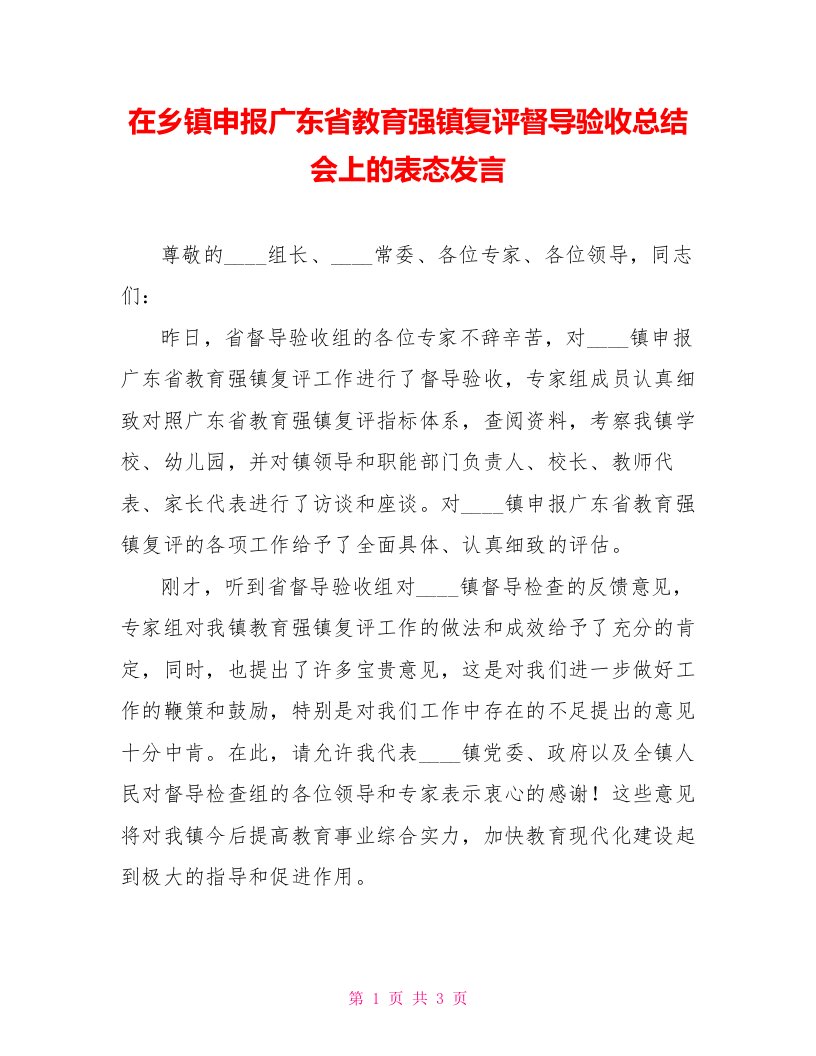 在乡镇申报广东省教育强镇复评督导验收总结会上的表态发言

尊敬的____组长、____常委、各位专家、各位领导，同志们：

昨日，省督导验收组的各位专家不辞辛苦，对____镇申报广东省教育强镇复评工作进行了督导验收，专家组成员认真细致对照广东省教育强镇复评指标体系，查阅资料，考察我镇学校、幼儿园，并对镇领导和职能部门负责人、校长、教师代表、家长代表进行了访谈和座谈。对____镇申报广东省教育强镇复评的各项工作给予了全面具体、认真细致的评估。

刚才，听到省督导验收组对____镇督导检查的反馈意见，专家组对我镇教育强镇复评工作的做法和成效给予了充分的肯定，同时，也提出了许多宝贵意见，这是对我们进一步做好工作的鞭策和鼓励，特别是对我们工作中存在的不足提出的意见十分中肯。在此，请允许我代表____镇党委、政府以及全镇人民对督导检查组的各位领导和专家表示衷心的感谢！这些意见将对我镇今后提高教育事业综合实力，加快教育现代化建设起到极大的指导和促进作用。

第 1 页 共 3 页